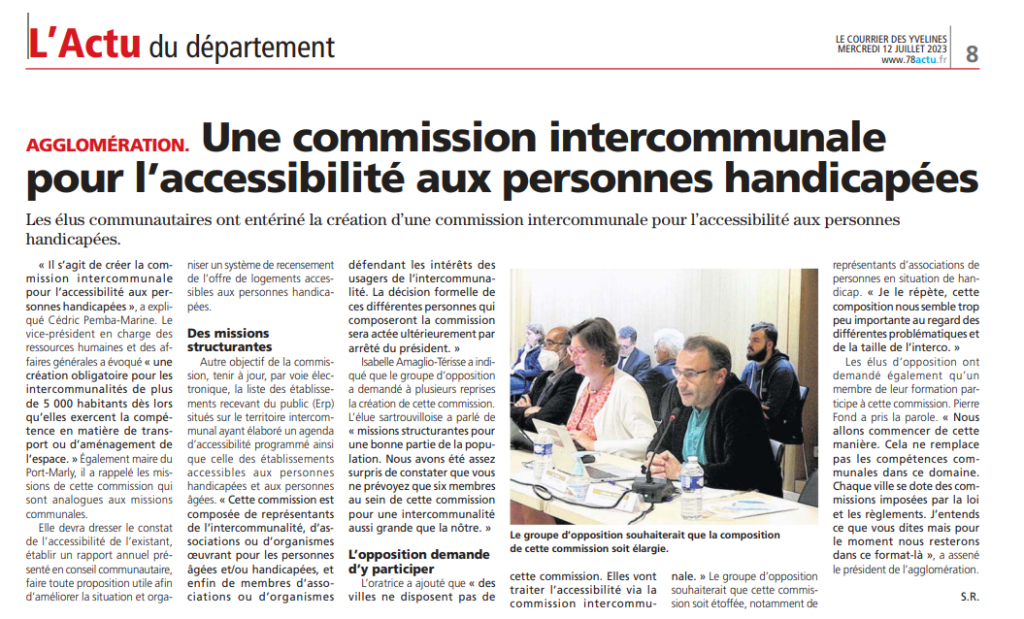 L'Actu du département

LE COURRIER DES YVELINES
MERCREDI 12 JUILLET 2023
www.78actu.fr

8

AGGLOMÉRATION. Une commission intercommunale pour l'accessibilité aux personnes handicapées

Les élus communautaires ont entériné la création d'une commission intercommunale pour l'accessibilité aux personnes handicapées.

« Il s'agit de créer la commission intercommunale pour l'accessibilité aux personnes handicapées », a expliqué Cédric Pemba-Marine. Le vice-président en charge des ressources humaines et des affaires générales a évoqué « une création obligatoire pour les intercommunalités de plus de 5 000 habitants dès lors qu'elles exercent la compétence en matière de transport ou d'aménagement de l'espace. » Également maire du Port-Marly, il a rappelé les missions de cette commission qui sont analogues aux missions communales.

Elle devra dresser le constat de l'accessibilité de l'existant, établir un rapport annuel présenté en conseil communautaire, faire toute proposition utile afin d'améliorer la situation et organiser un système de recensement de l'offre de logements accessibles aux personnes handicapées.

Des missions structurantes

Autre objectif de la commission, tenir à jour, par voie électronique, la liste des établissements recevant du public (Erp) situés sur le territoire intercommunal ayant élaboré un agenda d'accessibilité programmé ainsi que celle des établissements accessibles aux personnes handicapées et aux personnes âgées. « Cette commission est composée de représentants de l'intercommunalité, d'associations ou d'organismes œuvrant pour les personnes âgées et/ou handicapées, et enfin de membres d'associations ou d'organismes défendant les intérêts des usagers de l'intercommunalité. La décision formelle de ces différentes personnes qui composeront la commission sera actée ultérieurement par arrêté du président. »

Isabelle Amaglio-Térisse a indiqué que le groupe d'opposition a demandé à plusieurs reprises la création de cette commission. L'élue sartrouvilloise a parlé de « missions structurantes pour une bonne partie de la population. Nous avons été assez surpris de constater que vous ne prévoyez que six membres au sein de cette commission pour une intercommunalité aussi grande que la nôtre. »

L'opposition demande d'y participer

L'oratrice a ajouté que « des villes ne disposent pas de cette commission. Elles vont traiter l'accessibilité via la commission intercommunale. » Le groupe d'opposition souhaiterait que cette commission soit étoffée, notamment de représentants d'associations de personnes en situation de handicap. « Je le répète, cette composition nous semble trop peu importante au regard des différentes problématiques et de la taille de l'interco. »

Les élus d'opposition ont demandé également qu'un membre de leur formation participe à cette commission. Pierre Fond a pris la parole. « Nous allons commencer de cette manière. Cela ne remplace pas les compétences communales dans ce domaine. Chaque ville se dote des commissions imposées par la loi et les règlements. J'entends ce que vous dites mais pour le moment nous resterons dans ce format-là », a asséné le président de l'agglomération.

S.R.

Le groupe d'opposition souhaiterait que la composition de cette commission soit élargie.